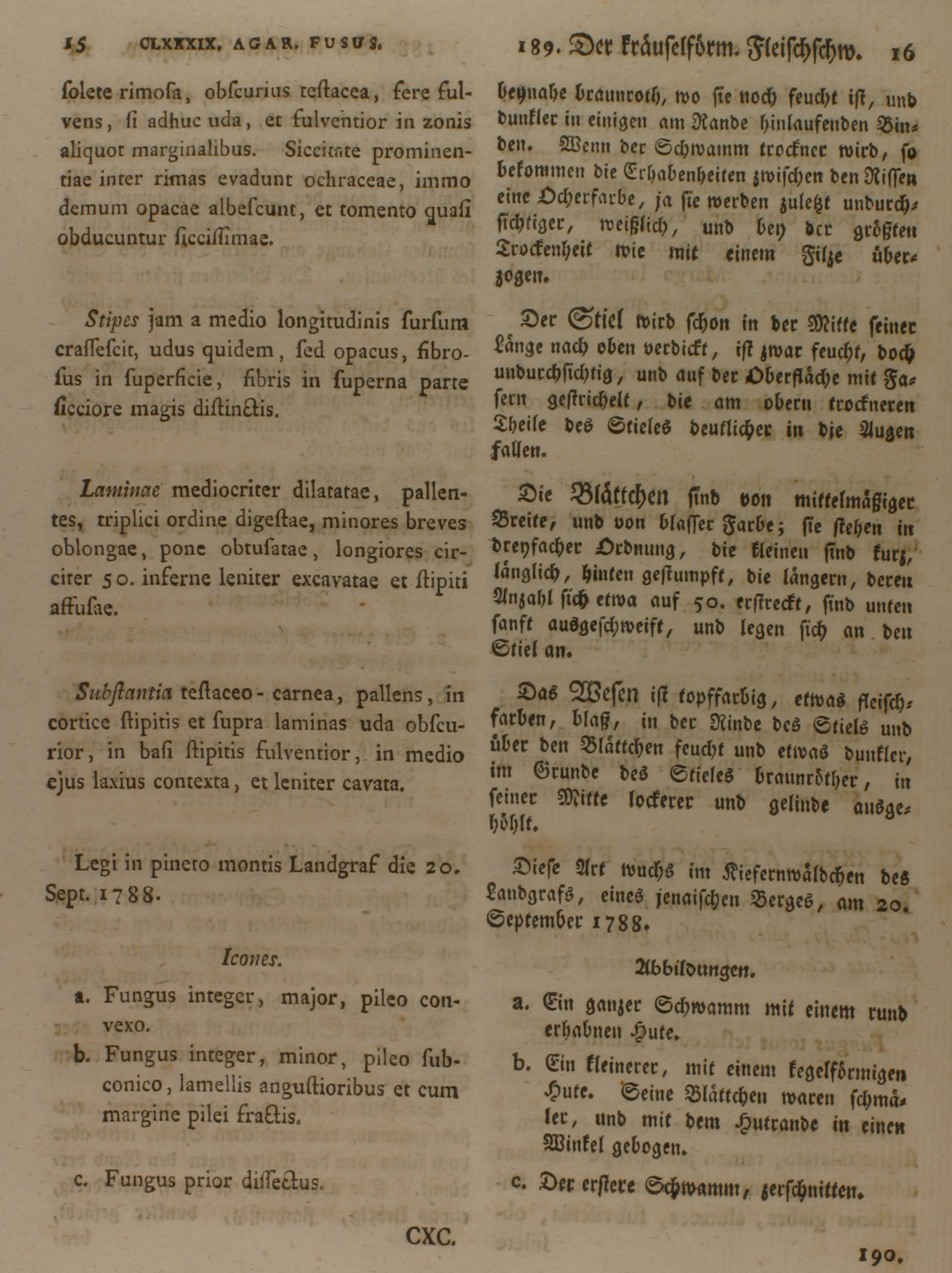 15 CLXXXIX. AGAR. FUSUS.

ſolete rimoſa, obſcurius teſtacea, fere fulvens, ſi adhuc uda, et fulventior in zonis aliquot marginalibus. Siccitate prominentiae inter rimas evadunt ochraceae, immo demum opacae albeſcunt, et tomento quaſi obducuntur ſicciſſimae.

Stipes jam a medio longitudinis ſurſum craſſeſcit, udus quidem, ſed opacus, fibroſus in ſuperficie, fibris in ſuperna parte ſicciore magis diſtinctis.

Laminae mediocriter dilatatae, pallentes, triplici ordine digeſtae, minores breves oblongae, pone obtuſatae, longiores circiter 50. inferne leniter excavatae et ſtipiti affuſae.

Subſtantia teſtaceo-carnea, pallens, in cortice ſtipitis et ſupra laminas uda obſcurior, in baſi ſtipitis fulventior, in medio ejus laxius contexta, et leniter cavata.

Legi in pineto montis Landgraf die 20. Sept. 1788.

Icones.

a. Fungus integer, major, pileo convexo.

b. Fungus integer, minor, pileo ſubconico, lamellis anguſtioribus et cum margine pilei fractis.

c. Fungus prior diſſectus.

CXC.

189. Der kräuſelförm. Fleiſchſchw. 16

beynahe braunroth, wo ſie noch feucht iſt, und dunkler in einigen am Rande hinlaufenden Binden. Wenn der Schwamm trockner wird, ſo bekommen die Erhabenheiten zwiſchen den Riſſen eine Ocherfarbe, ja ſie werden zuletzt undurchſichtiger, weißlich, und bey der größten Trockenheit wie mit einem Filze überzogen.

Der Stiel wird ſchon in der Mitte ſeiner Länge nach oben verdickt, iſt zwar feucht, doch undurchſichtig, und auf der Oberfläche mit Faſern geſtrichelt, die am obern trockneren Theile des Stieles deutlicher in die Augen fallen.

Die Blättchen ſind von mittelmäßiger Breite, und von blaſſer Farbe; ſie ſtehen in dreyfacher Ordnung, die kleinen ſind kurz, länglich, hinten geſtumpft, die längern, deren Anzahl ſich etwa auf 50. erſtreckt, ſind unten ſanft ausgeſchweift, und legen ſich an den Stiel an.

Das Weſen iſt topffarbig, etwas fleiſchfarben, blaß, in der Rinde des Stiels und über den Blättchen feucht und etwas dunkler, im Grunde des Stieles braunröther, in ſeiner Mitte lockerer und gelinde ausgehöhlt.

Dieſe Art wuchs im Kiefernwäldchen des Landgrafs, eines jenaiſchen Berges, am 20. September 1788.

Abbildungen.

a. Ein ganzer Schwamm mit einem rund erhabnen Hute.

b. Ein kleinerer, mit einem kegelförmigen Hute. Seine Blättchen waren ſchmäler, und mit dem Hutrande in einen Winkel gebogen.

c. Der erſtere Schwamm, zerſchnitten.

190.